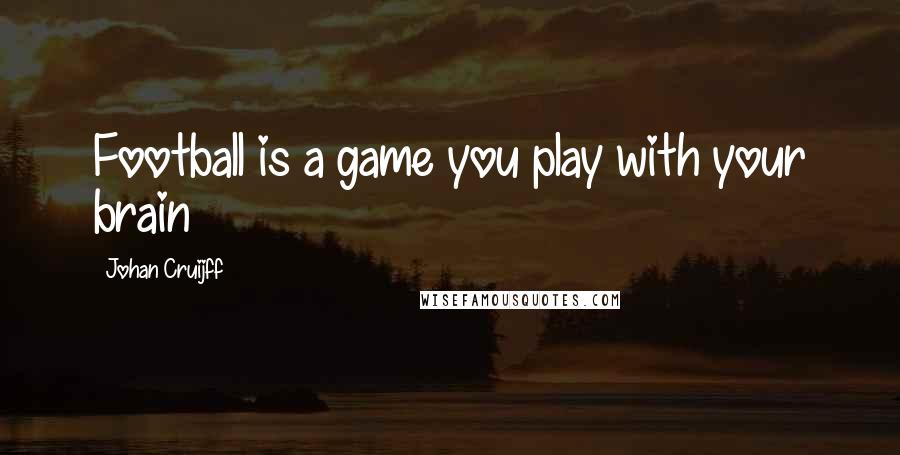 Football is a game you play with your brain

Johan Cruijff

WISEFAMOUSQUOTES.COM